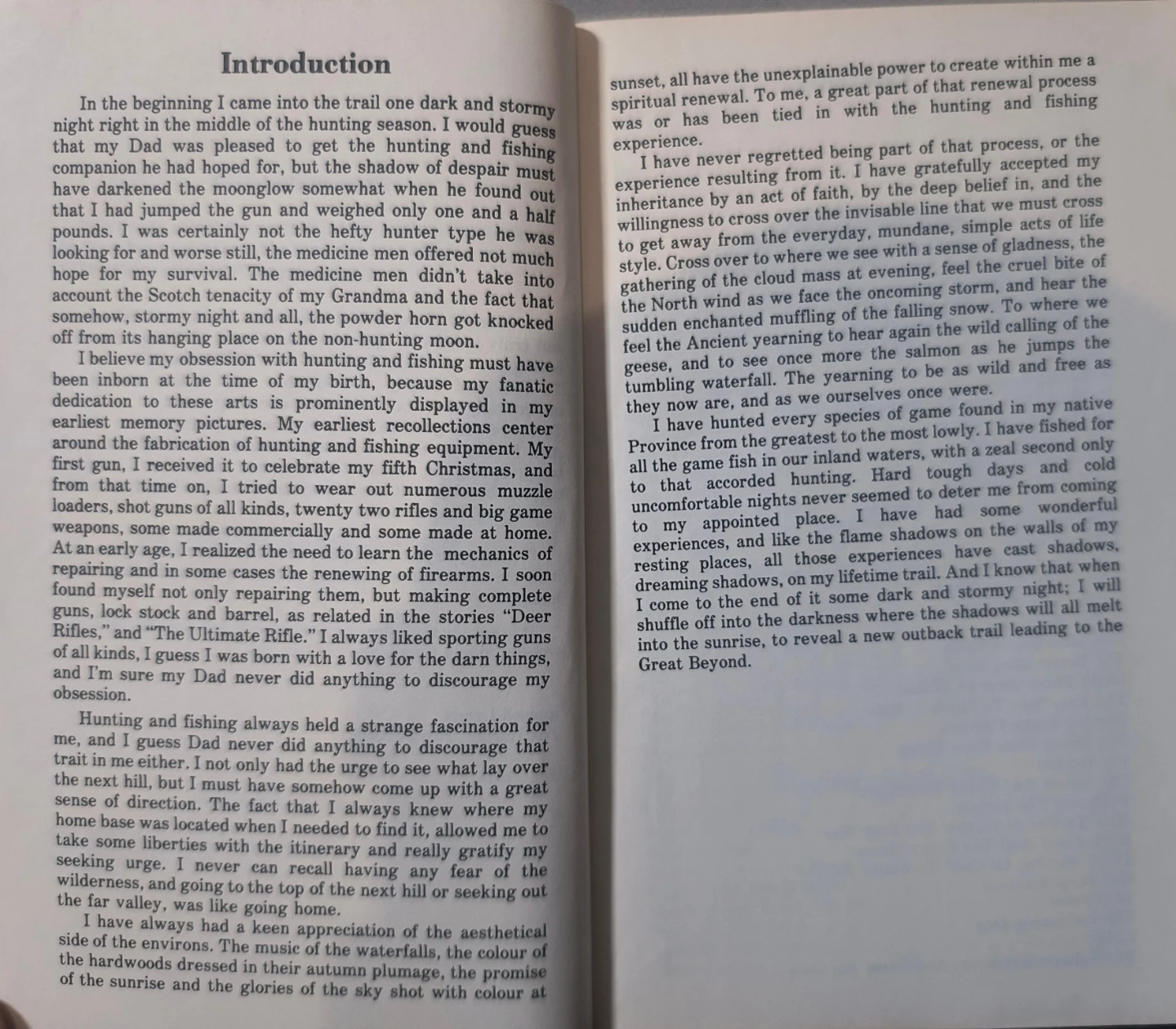 Introduction

In the beginning I came into the trail one dark and stormy night right in the middle of the hunting season. I would guess that my Dad was pleased to get the hunting and fishing companion he had hoped for, but the shadow of despair must have darkened the moonglow somewhat when he found out that I had jumped the gun and weighed only one and a half pounds. I was certainly not the hefty hunter type he was looking for and worse still, the medicine men offered not much hope for my survival. The medicine men didn't take into account the Scotch tenacity of my Grandma and the fact that somehow, stormy night and all, the powder horn got knocked off from its hanging place on the non-hunting moon.

I believe my obsession with hunting and fishing must have been inborn at the time of my birth, because my fanatic dedication to these arts is prominently displayed in my earliest memory pictures. My earliest recollections center around the fabrication of hunting and fishing equipment. My first gun, I received it to celebrate my fifth Christmas, and from that time on, I tried to wear out numerous muzzle loaders, shot guns of all kinds, twenty two rifles and big game weapons, some made commercially and some made at home. At an early age, I realized the need to learn the mechanics of repairing and in some cases the renewing of firearms. I soon found myself not only repairing them, but making complete guns, lock stock and barrel, as related in the stories "Deer Rifles," and "The Ultimate Rifle." I always liked sporting guns of all kinds, I guess I was born with a love for the darn things, and I'm sure my Dad never did anything to discourage my obsession.

Hunting and fishing always held a strange fascination for me, and I guess Dad never did anything to discourage that trait in me either. I not only had the urge to see what lay over the next hill, but I must have somehow come up with a great sense of direction. The fact that I always knew where my home base was located when I needed to find it, allowed me to take some liberties with the itinerary and really gratify my seeking urge. I never can recall having any fear of the wilderness, and going to the top of the next hill or seeking out the far valley, was like going home.

I have always had a keen appreciation of the aesthetical side of the environs. The music of the waterfalls, the colour of the hardwoods dressed in their autumn plumage, the promise of the sunrise and the glories of the sky shot with colour at sunset, all have the unexplainable power to create within me a spiritual renewal. To me, a great part of that renewal process was or has been tied in with the hunting and fishing experience.

I have never regretted being part of that process, or the experience resulting from it. I have gratefully accepted my inheritance by an act of faith, by the deep belief in, and the willingness to cross over the invisable line that we must cross to get away from the everyday, mundane, simple acts of life style. Cross over to where we see with a sense of gladness, the gathering of the cloud mass at evening, feel the cruel bite of the North wind as we face the oncoming storm, and hear the sudden enchanted muffling of the falling snow. To where we feel the Ancient yearning to hear again the wild calling of the geese, and to see once more the salmon as he jumps the tumbling waterfall. The yearning to be as wild and free as they now are, and as we ourselves once were.

I have hunted every species of game found in my native Province from the greatest to the most lowly. I have fished for all the game fish in our inland waters, with a zeal second only to that accorded hunting. Hard tough days and cold uncomfortable nights never seemed to deter me from coming to my appointed place. I have had some wonderful experiences, and like the flame shadows on the walls of my resting places, all those experiences have cast shadows, dreaming shadows, on my lifetime trail. And I know that when I come to the end of it some dark and stormy night; I will shuffle off into the darkness where the shadows will all melt into the sunrise, to reveal a new outback trail leading to the Great Beyond.